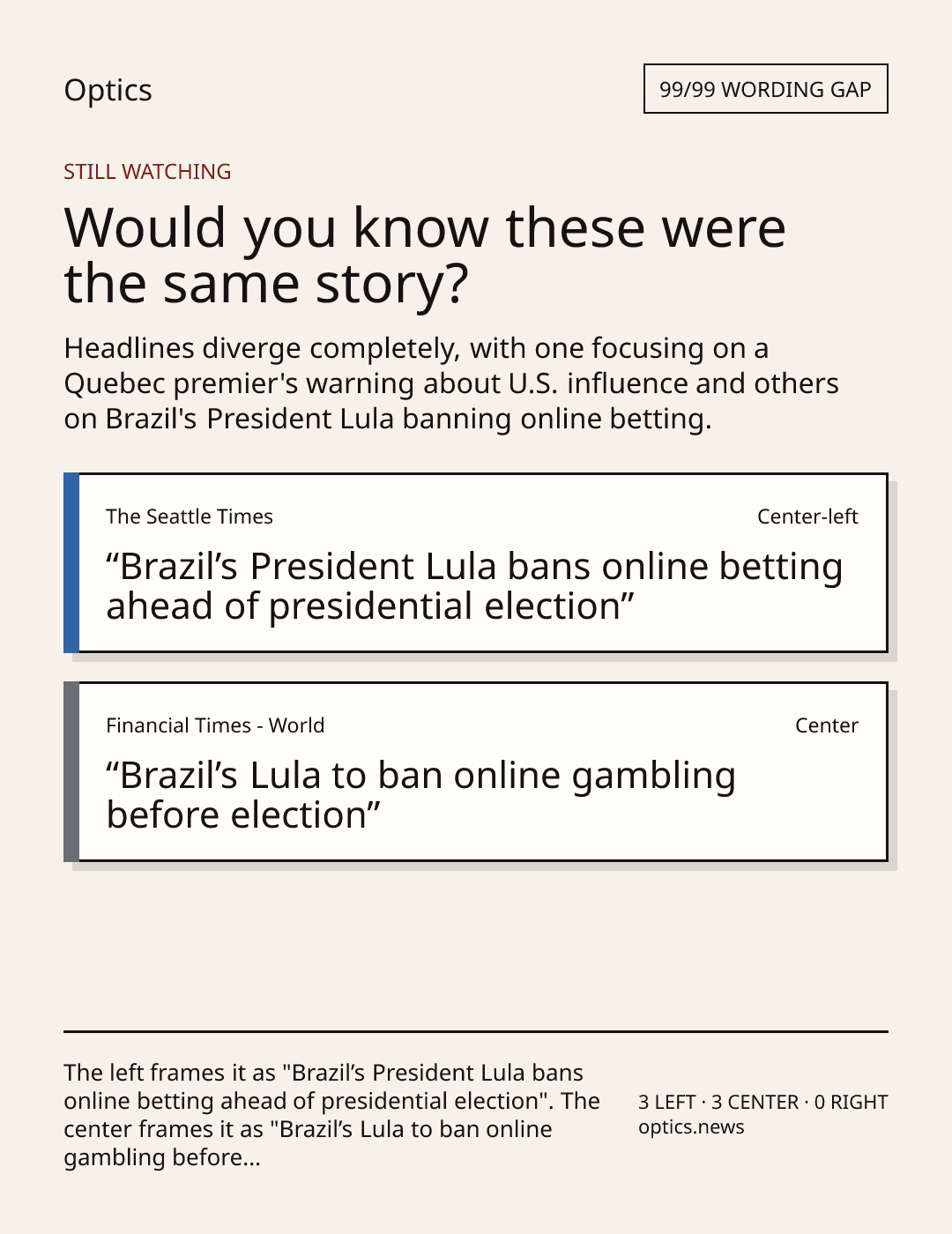 Optics

99/99 WORDING GAP

STILL WATCHING

Would you know these were the same story?

Headlines diverge completely, with one focusing on a Quebec premier's warning about U.S. influence and others on Brazil's President Lula banning online betting.

The Seattle Times

Center-left

"Brazil's President Lula bans online betting ahead of presidential election"

Financial Times - World

Center

"Brazil's Lula to ban online gambling before election"

The left frames it as "Brazil's President Lula bans online betting ahead of presidential election". The center frames it as "Brazil's Lula to ban online gambling before...

3 LEFT · 3 CENTER · 0 RIGHT
optics.news